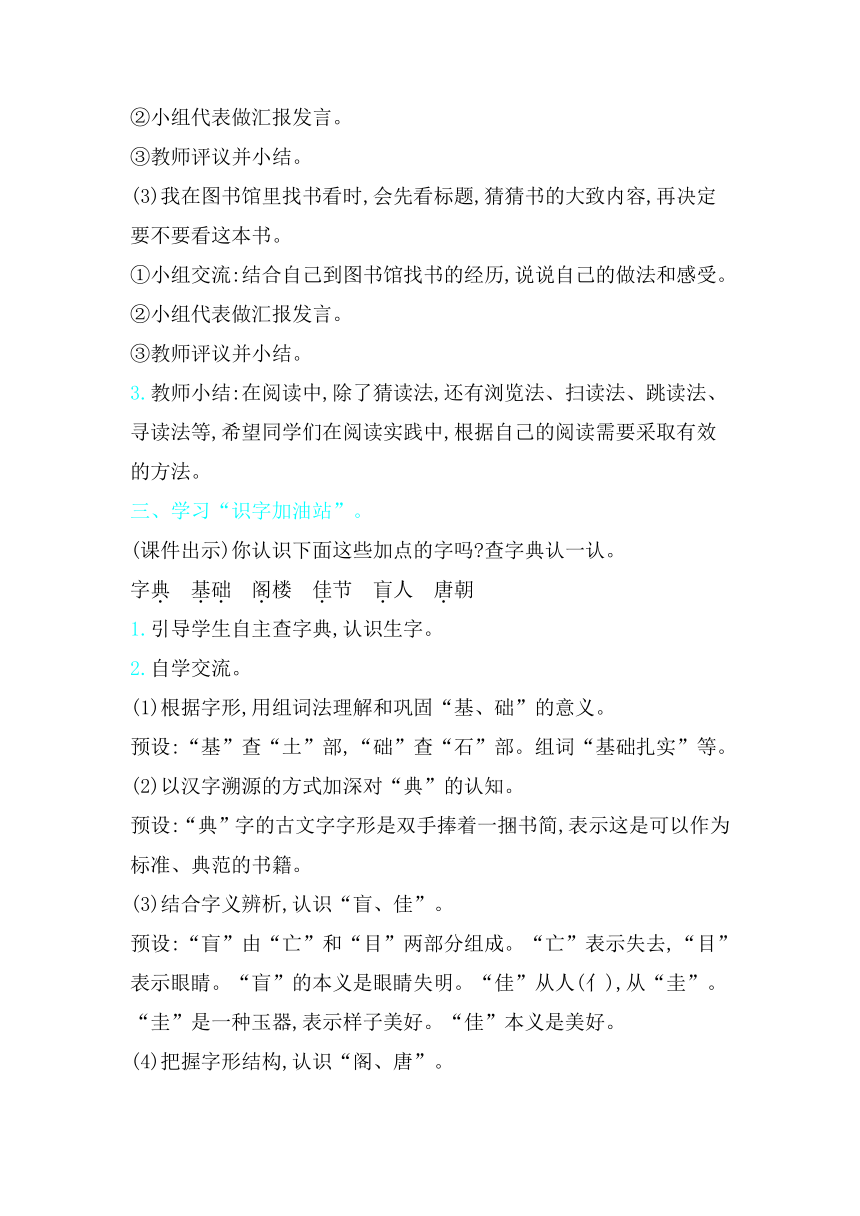 ②小组代表做汇报发言。
③教师评议并小结。
(3)我在图书馆里找书看时,会先看标题,猜猜书的大致内容,再决定要不要看这本书。
①小组交流:结合自己到图书馆找书的经历,说说自己的做法和感受。
②小组代表做汇报发言。
③教师评议并小结。
3. 教师小结:在阅读中,除了猜读法,还有浏览法、扫读法、跳读法、寻读法等,希望同学们在阅读实践中,根据自己的阅读需要采取有效的方法。
三、学习“识字加油站”。
(课件出示)你认识下面这些加点的字吗?查字典认一认。
字典　基础　阁楼　佳节　盲人　唐朝
1. 引导学生自主查字典,认识生字。
2. 自学交流。
(1)根据字形,用组词法理解和巩固“基、础”的意义。
预设:“基”查“土”部,“础”查“石”部。组词“基础扎实”等。
(2)以汉字溯源的方式加深对“典”的认知。
预设:“典”字的古文字字形是双手捧着一捆书简,表示这是可以作为标准、典范的书籍。
(3)结合字义辨析,认识“盲、佳”。
预设:“盲”由“亡”和“目”两部分组成。“亡”表示失去,“目”表示眼睛。“盲”的本义是眼睛失明。“佳”从人(亻),从“圭”。“圭”是一种玉器,表示样子美好。“佳”本义是美好。
(4)把握字形结构,认识“阁、唐”。